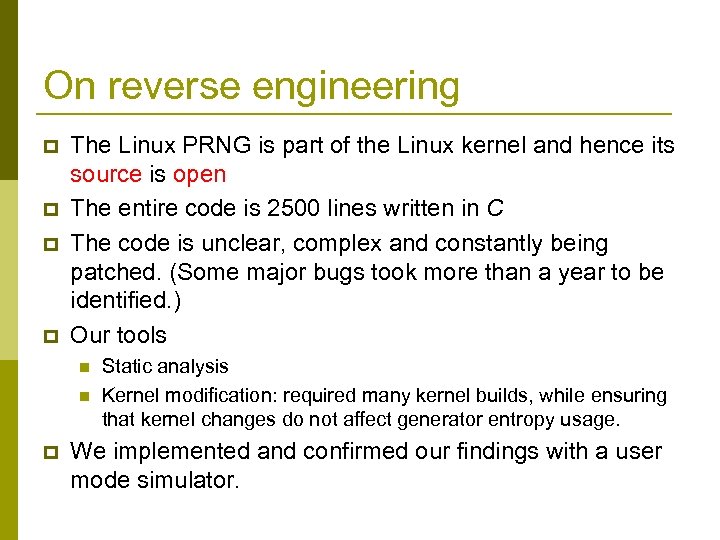 On reverse engineering

The Linux PRNG is part of the Linux kernel and hence its source is open

The entire code is 2500 lines written in C

The code is unclear, complex and constantly being patched. (Some major bugs took more than a year to be identified.)

Our tools

Static analysis

Kernel modification: required many kernel builds, while ensuring that kernel changes do not affect generator entropy usage.

We implemented and confirmed our findings with a user mode simulator.